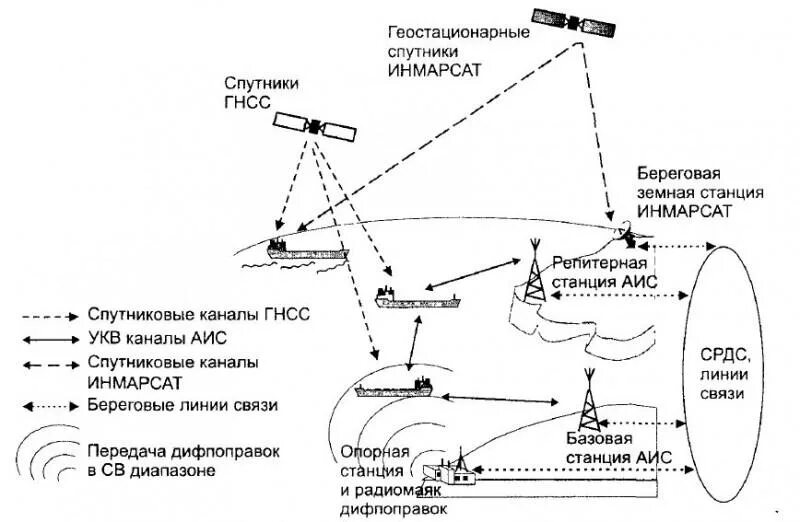 Геостационарные спутники ИНМАРСАТ

Спутники ГНСС

Береговая земная станция ИНМАРСАТ

Репитерная станция АИС

Спутниковые каналы ГНСС

УКВ каналы АИС

Спутниковые каналы ИНМАРСАТ

Береговые линии связи

Передача дифпоправок в СВ диапазоне

СРДС, линии связи

Базовая станция АИС

Опорная станция и радиомаяк дифпоправок